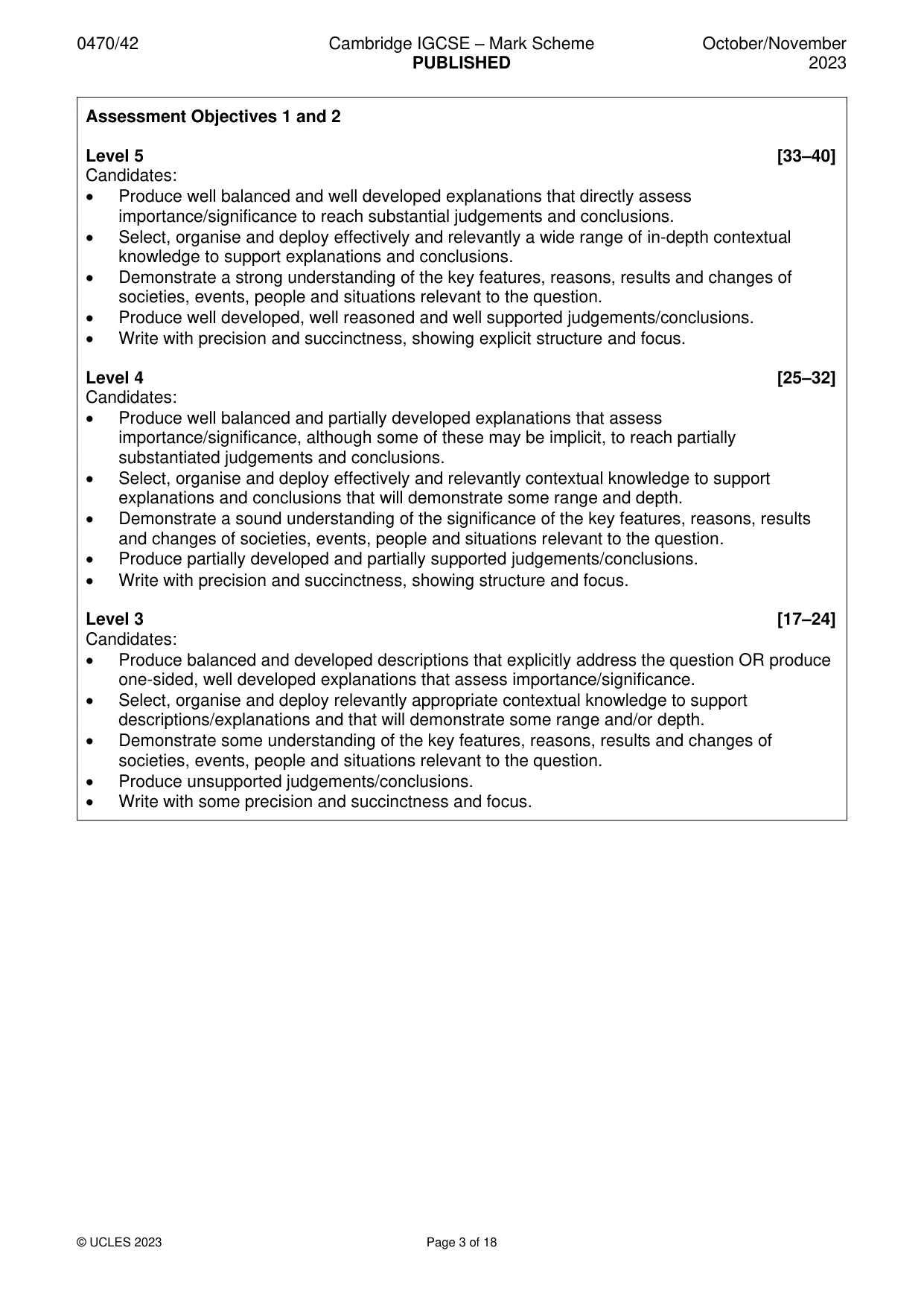 0470/42 Cambridge IGCSE – Mark Scheme PUBLISHED October/November 2023

Assessment Objectives 1 and 2

Level 5 [33–40]
Candidates:
• Produce well balanced and well developed explanations that directly assess importance/significance to reach substantial judgements and conclusions.
• Select, organise and deploy effectively and relevantly a wide range of in-depth contextual knowledge to support explanations and conclusions.
• Demonstrate a strong understanding of the key features, reasons, results and changes of societies, events, people and situations relevant to the question.
• Produce well developed, well reasoned and well supported judgements/conclusions.
• Write with precision and succinctness, showing explicit structure and focus.

Level 4 [25–32]
Candidates:
• Produce well balanced and partially developed explanations that assess importance/significance, although some of these may be implicit, to reach partially substantiated judgements and conclusions.
• Select, organise and deploy effectively and relevantly contextual knowledge to support explanations and conclusions that will demonstrate some range and depth.
• Demonstrate a sound understanding of the significance of the key features, reasons, results and changes of societies, events, people and situations relevant to the question.
• Produce partially developed and partially supported judgements/conclusions.
• Write with precision and succinctness, showing structure and focus.

Level 3 [17–24]
Candidates:
• Produce balanced and developed descriptions that explicitly address the question OR produce one-sided, well developed explanations that assess importance/significance.
• Select, organise and deploy relevantly appropriate contextual knowledge to support descriptions/explanations and that will demonstrate some range and/or depth.
• Demonstrate some understanding of the key features, reasons, results and changes of societies, events, people and situations relevant to the question.
• Produce unsupported judgements/conclusions.
• Write with some precision and succinctness and focus.

© UCLES 2023 Page 3 of 18